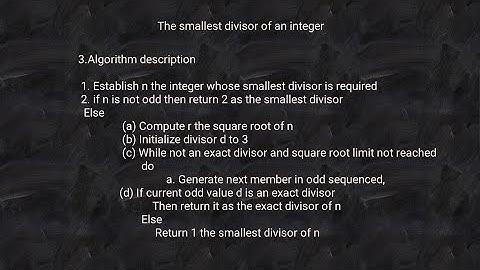 The smallest divisor of an integer

3.Algorithm description

1. Establish n the integer whose smallest divisor is required
2. if n is not odd then return 2 as the smallest divisor
Else
(a) Compute r the square root of n
(b) Initialize divisor d to 3
(c) While not an exact divisor and square root limit not reached do
a. Generate next member in odd sequenced,
(d) If current odd value d is an exact divisor
Then return it as the exact divisor of n
Else
Return 1 the smallest divisor of n